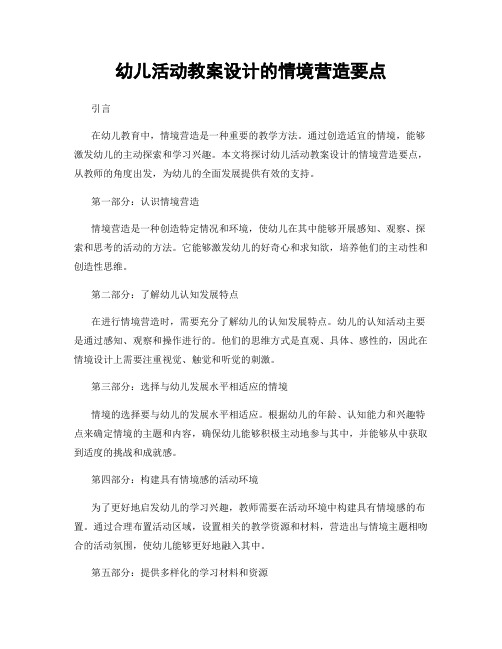 幼儿活动教案设计的情境营造要点

引言

在幼儿教育中，情境营造是一种重要的教学方法。通过创造适宜的情境，能够激发幼儿的主动探索和学习兴趣。本文将探讨幼儿活动教案设计的情境营造要点，从教师的角度出发，为幼儿的全面发展提供有效的支持。

第一部分：认识情境营造

情境营造是一种创造特定情况和环境，使幼儿在其中能够开展感知、观察、探索和思考的活动的方法。它能够激发幼儿的好奇心和求知欲，培养他们的主动性和创造性思维。

第二部分：了解幼儿认知发展特点

在进行情境营造时，需要充分了解幼儿的认知发展特点。幼儿的认知活动主要是通过感知、观察和操作进行的。他们的思维方式是直观、具体、感性的，因此在情境设计上需要注重视觉、触觉和听觉的刺激。

第三部分：选择与幼儿发展水平相适应的情境

情境的选择要与幼儿的发展水平相适应。根据幼儿的年龄、认知能力和兴趣特点来确定情境的主题和内容，确保幼儿能够积极主动地参与其中，并能够从中获取到适度的挑战和成就感。

第四部分：构建具有情境感的活动环境

为了更好地启发幼儿的学习兴趣，教师需要在活动环境中构建具有情境感的布置。通过合理布置活动区域，设置相关的教学资源和材料，营造出与情境主题相吻合的活动氛围，使幼儿能够更好地融入其中。

第五部分：提供多样化的学习材料和资源